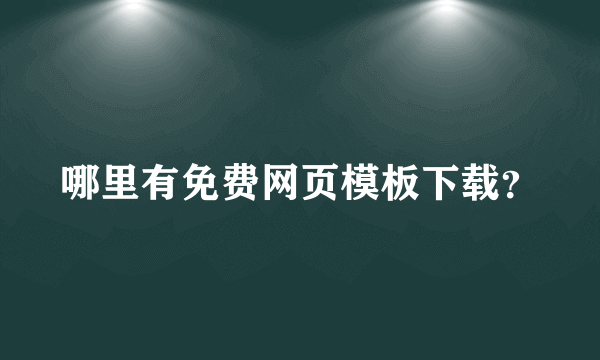 哪里有免费网页模板下载?